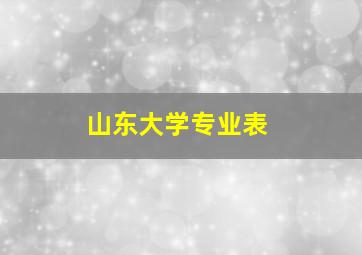 山东大学专业表